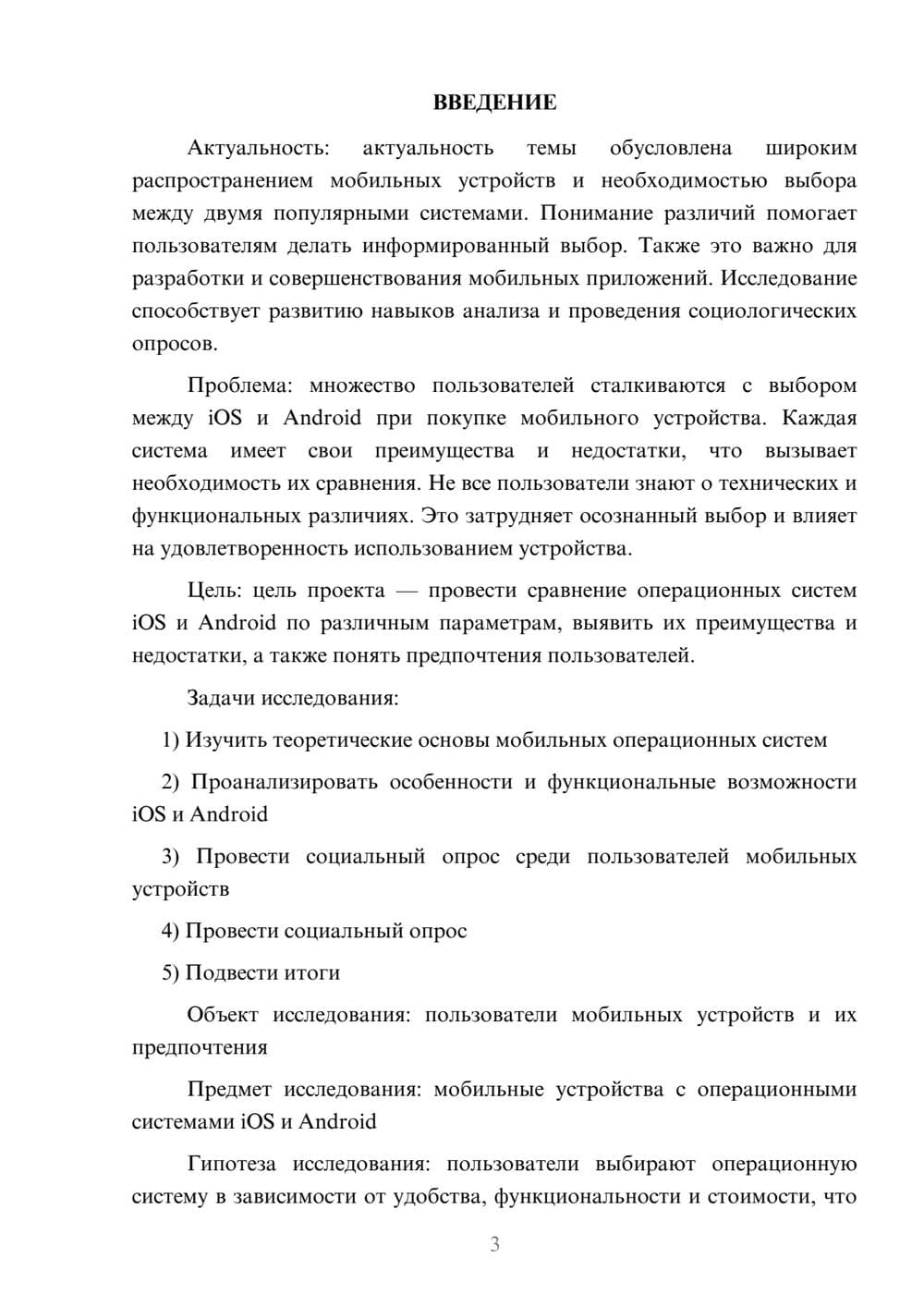 ВВЕДЕНИЕ

Актуальность: актуальность темы обусловлена широким распространением мобильных устройств и необходимостью выбора между двумя популярными системами. Понимание различий помогает пользователям делать информированный выбор. Также это важно для разработки и совершенствования мобильных приложений. Исследование способствует развитию навыков анализа и проведения социологических опросов.

Проблема: множество пользователей сталкиваются с выбором между iOS и Android при покупке мобильного устройства. Каждая система имеет свои преимущества и недостатки, что вызывает необходимость их сравнения. Не все пользователи знают о технических и функциональных различиях. Это затрудняет осознанный выбор и влияет на удовлетворенность использованием устройства.

Цель: цель проекта — провести сравнение операционных систем iOS и Android по различным параметрам, выявить их преимущества и недостатки, а также понять предпочтения пользователей.

Задачи исследования:

1) Изучить теоретические основы мобильных операционных систем

2) Проанализировать особенности и функциональные возможности iOS и Android

3) Провести социальный опрос среди пользователей мобильных устройств

4) Провести социальный опрос

5) Подвести итоги

Объект исследования: пользователи мобильных устройств и их предпочтения

Предмет исследования: мобильные устройства с операционными системами iOS и Android

Гипотеза исследования: пользователи выбирают операционную систему в зависимости от удобства, функциональности и стоимости, что

3